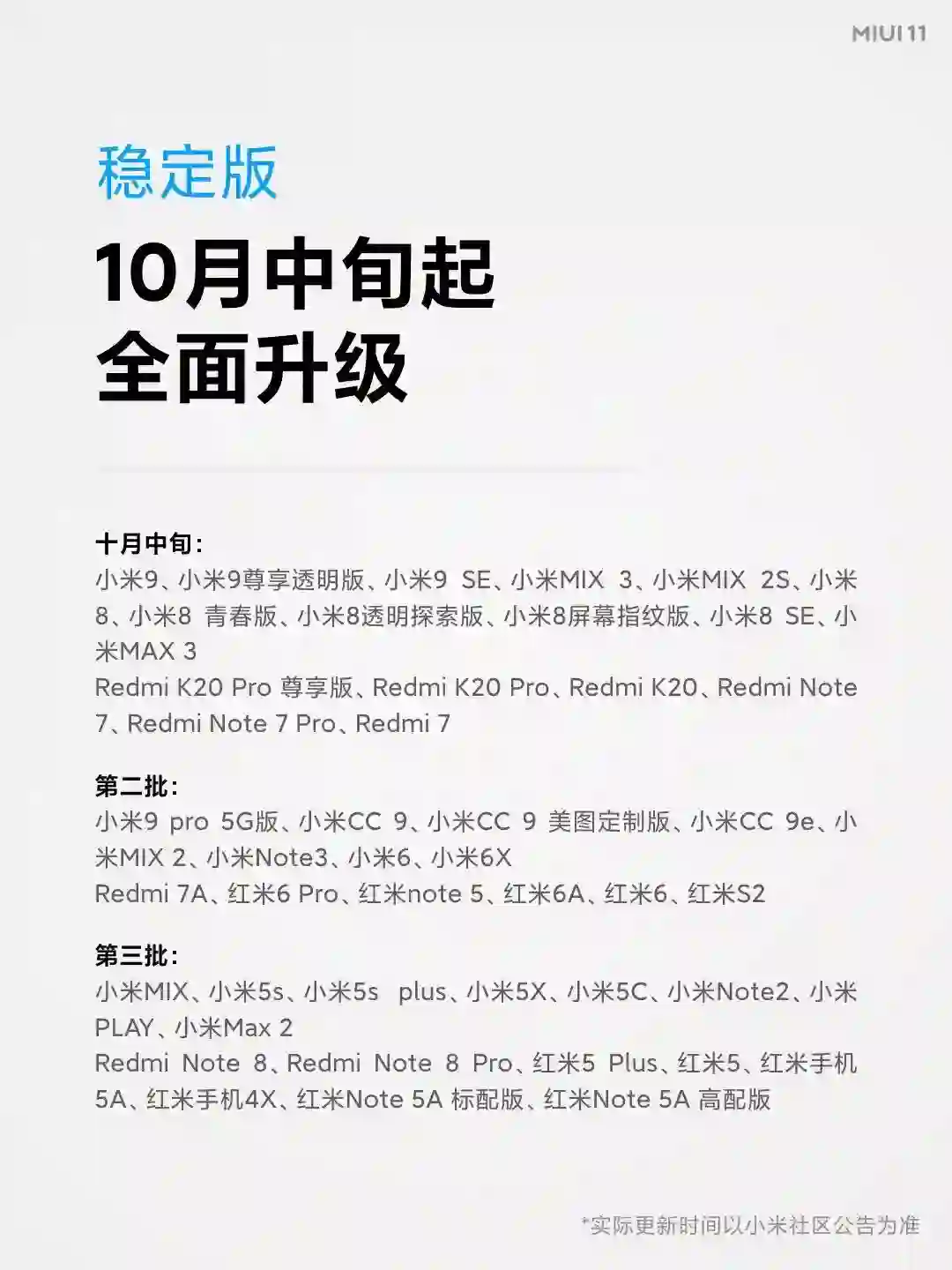 MIUI 11

稳定版

10月中旬起
全面升级

十月中旬:
小米9、小米9尊享透明版、小米9 SE、小米MIX 3、小米MIX 2S、小米8、小米8 青春版、小米8透明探索版、小米8屏幕指纹版、小米8 SE、小米MAX 3
Redmi K20 Pro 尊享版、Redmi K20 Pro、Redmi K20、Redmi Note 7、Redmi Note 7 Pro、Redmi 7

第二批:
小米9 pro 5G版、小米CC 9、小米CC 9 美图定制版、小米CC 9e、小米MIX 2、小米Note3、小米6、小米6X
Redmi 7A、红米6 Pro、红米note 5、红米6A、红米6、红米S2

第三批:
小米MIX、小米5s、小米5s plus、小米5X、小米5C、小米Note2、小米PLAY、小米Max 2
Redmi Note 8、Redmi Note 8 Pro、红米5 Plus、红米5、红米手机5A、红米手机4X、红米Note 5A 标配版、红米Note 5A 高配版

*实际更新时间以小米社区公告为准